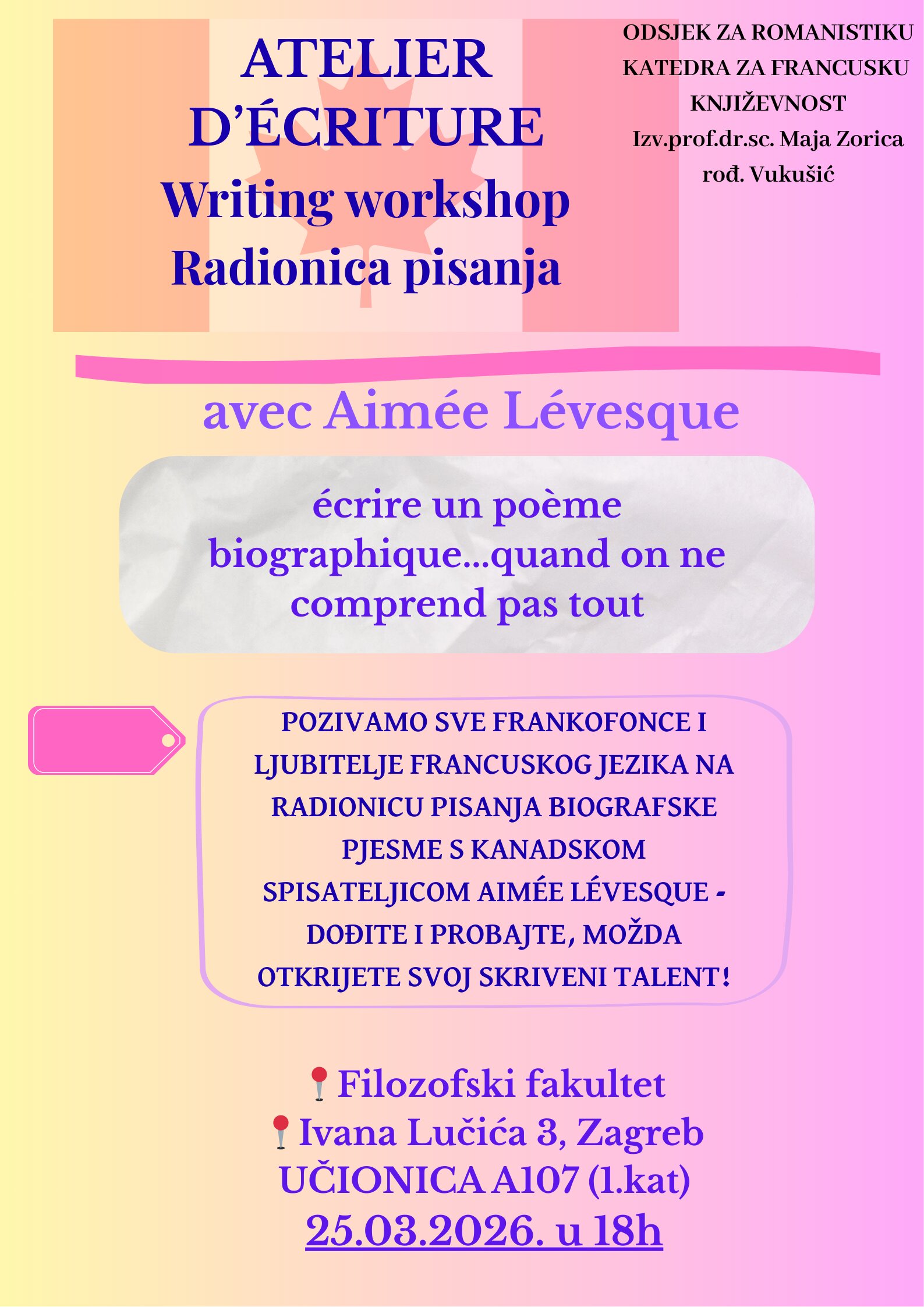 ATELIER D'ÉCRITURE
Writing workshop
Radionica pisanja

ODSJEK ZA ROMANISTIKU
KATEDRA ZA FRANCUSKU KNJIŽEVNOST
Izv.prof.dr.sc. Maja Zorica rođ. Vukušić

avec Aimée Lévesque

écrire un poème biographique...quand on ne comprend pas tout

POZIVAMO SVE FRANKOFONCE I LJUBITELJE FRANCUSKOG JEZIKA NA RADIONICU PISANJA BIOGRAFSKE PJESME S KANADSKOM SPISATELJICOM AIMÉE LÉVESQUE - DOĐITE I PROBAJTE, MOŽDA OTKRIJETE SVOJ SKRIVENI TALENT!

Filozofski fakultet
Ivana Lučića 3, Zagreb
UČIONICA A107 (1.kat)
25.03.2026. u 18h